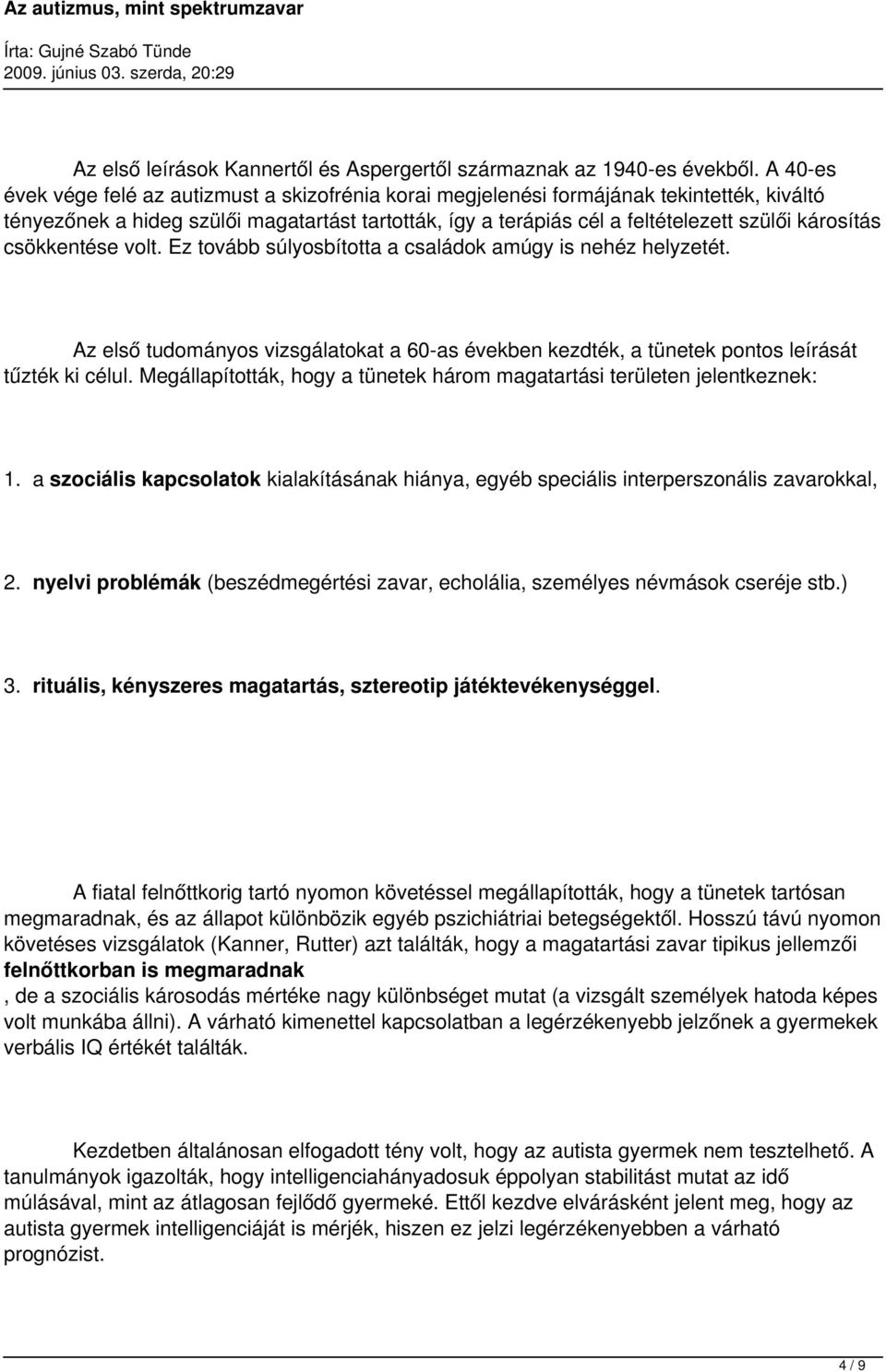 Az autizmus, mint spektrumzavar

Írta: Gujné Szabó Tünde
2009. június 03. szerda, 20:29

Az első leírások Kannertől és Aspergertől származnak az 1940-es évekből. A 40-es évek vége felé az autizmust a skizofrénia korai megjelenési formájának tekintették, kiváltó tényezőnek a hideg szülői magatartást tartották, így a terápiás cél a feltételezett szülői károsítás csökkentése volt. Ez tovább súlyosbította a családok amúgy is nehéz helyzetét.

Az első tudományos vizsgálatokat a 60-as években kezdték, a tünetek pontos leírását tűzték ki célul. Megállapították, hogy a tünetek három magatartási területen jelentkeznek:

1. a szociális kapcsolatok kialakításának hiánya, egyéb speciális interperszonális zavarokkal,

2. nyelvi problémák (beszédmegértési zavar, echolália, személyes névmások cseréje stb.)

3. rituális, kényszeres magatartás, sztereotip játéktevékenységgel.

A fiatal felnőttkorig tartó nyomon követéssel megállapították, hogy a tünetek tartósan megmaradnak, és az állapot különbözik egyéb pszichiátriai betegségektől. Hosszú távú nyomon követéses vizsgálatok (Kanner, Rutter) azt találták, hogy a magatartási zavar tipikus jellemzői felnőttkorban is megmaradnak

, de a szociális károsodás mértéke nagy különbséget mutat (a vizsgált személyek hatoda képes volt munkába állni). A várható kimenettel kapcsolatban a legérzékenyebb jelzőnek a gyermekek verbális IQ értékét találták.

Kezdetben általánosan elfogadott tény volt, hogy az autista gyermek nem tesztelhető. A tanulmányok igazolták, hogy intelligenciahányadosuk éppolyan stabilitást mutat az idő múlásával, mint az átlagosan fejlődő gyermeké. Ettől kezdve elvárásként jelent meg, hogy az autista gyermek intelligenciáját is mérjék, hiszen ez jelzi legérzékenyebben a várható prognózist.

4 / 9